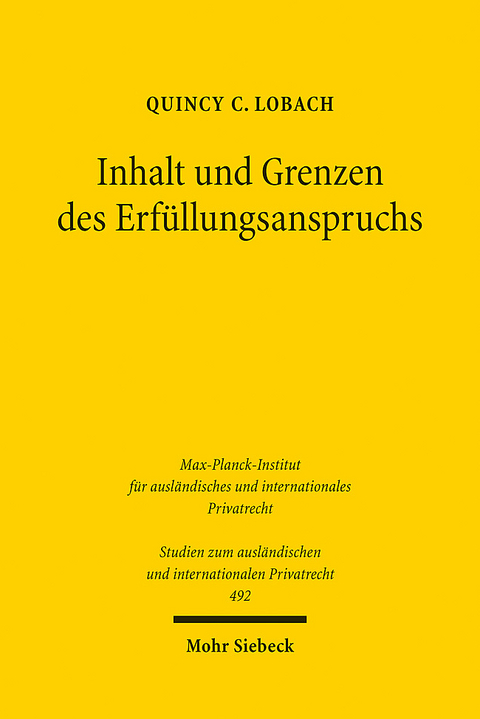 QUINCY C. LOBACH

Inhalt und Grenzen des Erfüllungsanspruchs

Max-Planck-Institut für ausländisches und internationales Privatrecht

Studien zum ausländischen und internationalen Privatrecht 492

Mohr Siebeck